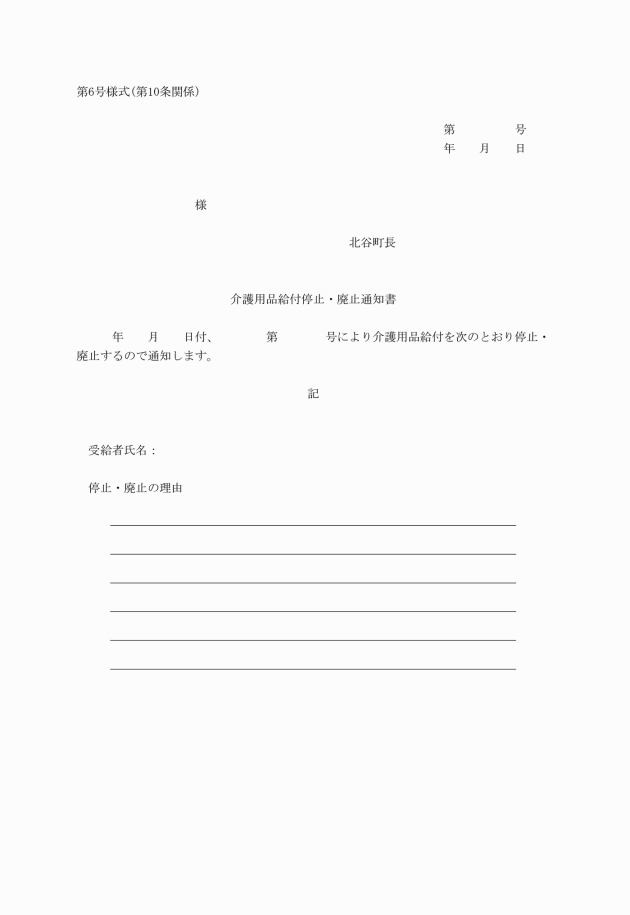 第6号様式(第10条関係)

第　　　号
年　月　日

様

北谷町長

介護用品給付停止・廃止通知書

年　月　日付、　第　　号により介護用品給付を次のとおり停止・廃止するので通知します。

記

受給者氏名：

停止・廃止の理由